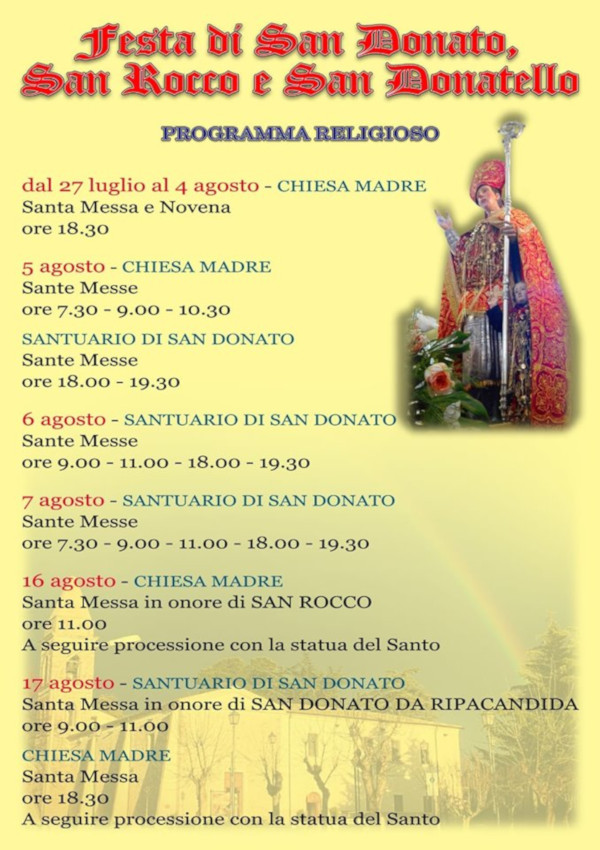 Festa di San Donato,
San Rocco e San Donatello

PROGRAMMA RELIGIOSO

dal 27 luglio al 4 agosto - CHIESA MADRE
Santa Messa e Novena
ore 18.30

5 agosto - CHIESA MADRE
Sante Messe
ore 7.30 - 9.00 - 10.30

SANTUARIO DI SAN DONATO
Sante Messe
ore 18.00 - 19.30

6 agosto - SANTUARIO DI SAN DONATO
Sante Messe
ore 9.00 - 11.00 - 18.00 - 19.30

7 agosto - SANTUARIO DI SAN DONATO
Sante Messe
ore 7.30 - 9.00 - 11.00 - 18.00 - 19.30

16 agosto - CHIESA MADRE
Santa Messa in onore di SAN ROCCO
ore 11.00
A seguire processione con la statua del Santo

17 agosto - SANTUARIO DI SAN DONATO
Santa Messa in onore di SAN DONATO DA RIPACANDIDA
ore 9.00 - 11.00

CHIESA MADRE
Santa Messa
ore 18.30
A seguire processione con la statua del Santo